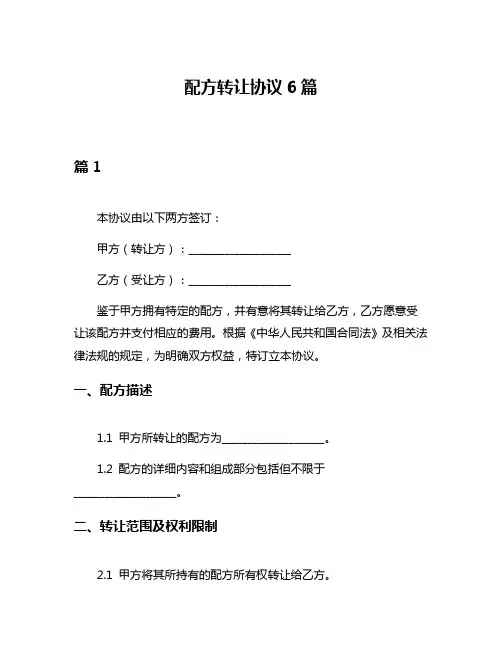 配方转让协议 6 篇

篇 1

本协议由以下两方签订：

甲方（转让方）：__________________

乙方（受让方）：__________________

鉴于甲方拥有特定的配方，并有意将其转让给乙方，乙方愿意受让该配方并支付相应的费用。根据《中华人民共和国合同法》及相关法律法规的规定，为明确双方权益，特订立本协议。

一、配方描述

1.1 甲方所转让的配方为__________________。

1.2 配方的详细内容和组成部分包括但不限于__________________。

二、转让范围及权利限制

2.1 甲方将其所持有的配方所有权转让给乙方。